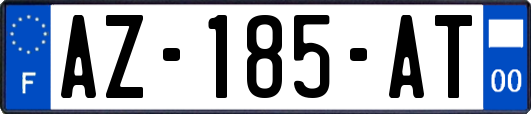 F
AZ-185-AT
00